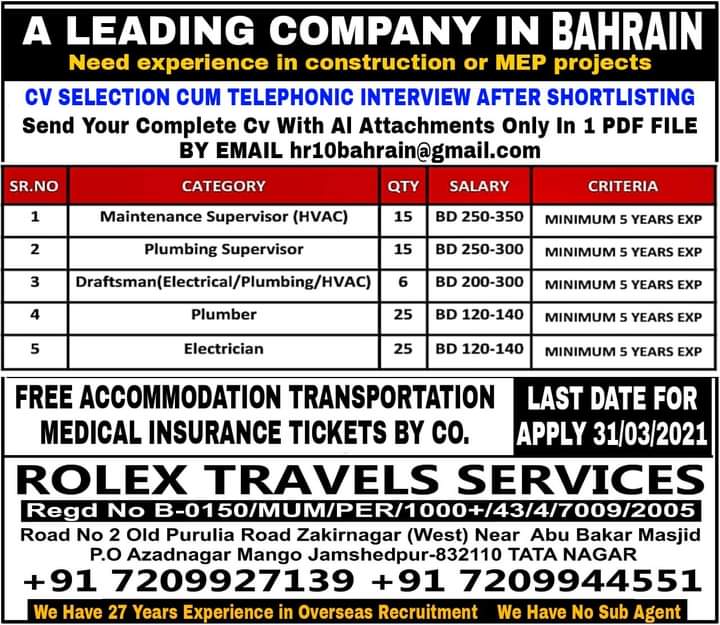 A LEADING COMPANY IN BAHRAIN
Need experience in construction or MEP projects

CV SELECTION CUM TELEPHONIC INTERVIEW AFTER SHORTLISTING
Send Your Complete Cv With Al Attachments Only In 1 PDF FILE
BY EMAIL hr10bahrain@gmail.com

| SR.NO | CATEGORY | QTY | SALARY | CRITERIA |
|---|---|---|---|---|
| 1 | Maintenance Supervisor (HVAC) | 15 | BD 250-350 | MINIMUM 5 YEARS EXP |
| 2 | Plumbing Supervisor | 15 | BD 250-300 | MINIMUM 5 YEARS EXP |
| 3 | Draftsman(Electrical/Plumbing/HVAC) | 6 | BD 200-300 | MINIMUM 5 YEARS EXP |
| 4 | Plumber | 25 | BD 120-140 | MINIMUM 5 YEARS EXP |
| 5 | Electrician | 25 | BD 120-140 | MINIMUM 5 YEARS EXP |

FREE ACCOMMODATION TRANSPORTATION MEDICAL INSURANCE TICKETS BY CO.

LAST DATE FOR APPLY 31/03/2021

ROLEX TRAVELS SERVICES
Regd No B-0150/MUM/PER/1000+/43/4/7009/2005
Road No 2 Old Purulia Road Zakirnagar (West) Near Abu Bakar Masjid
P.O Azadnagar Mango Jamshedpur-832110 TATA NAGAR
+91 7209927139 +91 7209944551
We Have 27 Years Experience in Overseas Recruitment We Have No Sub Agent